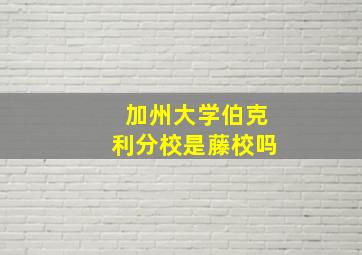 加州大学伯克利分校是藤校吗